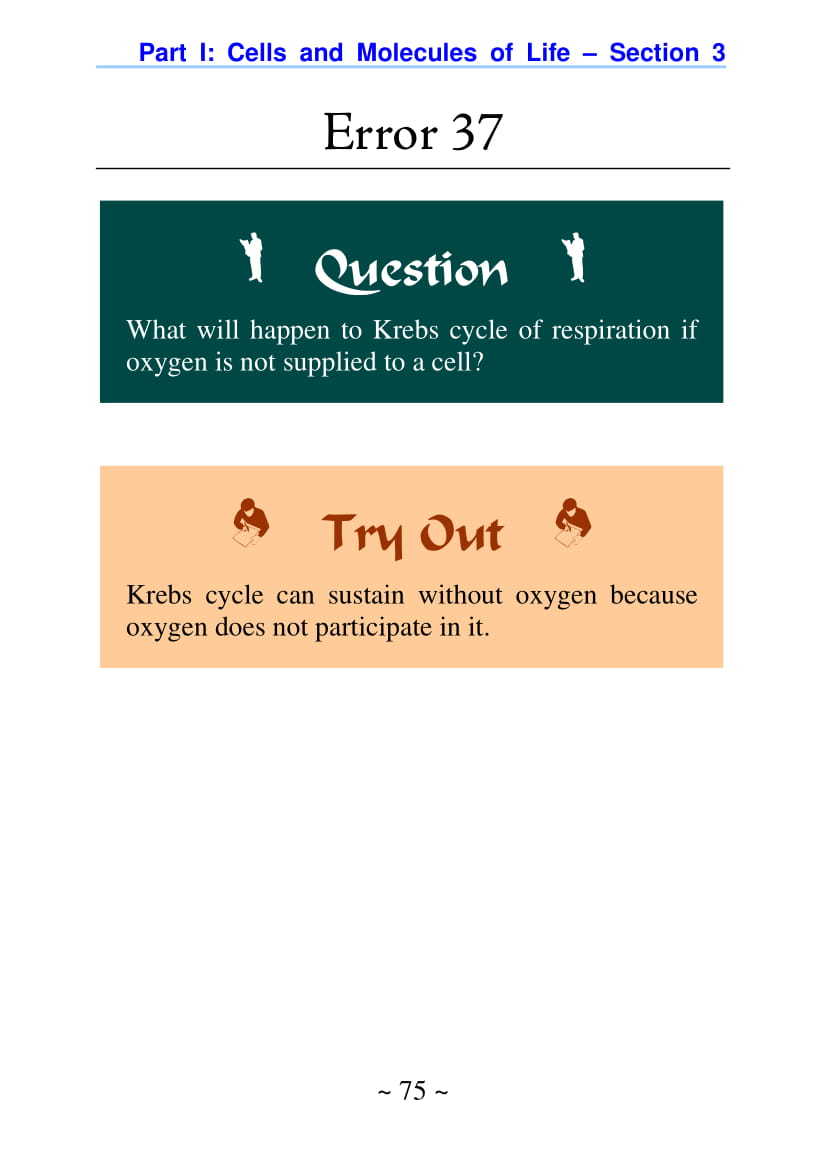 Part I: Cells and Molecules of Life – Section 3

Error 37

Question

What will happen to Krebs cycle of respiration if oxygen is not supplied to a cell?

Try Out

Krebs cycle can sustain without oxygen because oxygen does not participate in it.

~ 75 ~